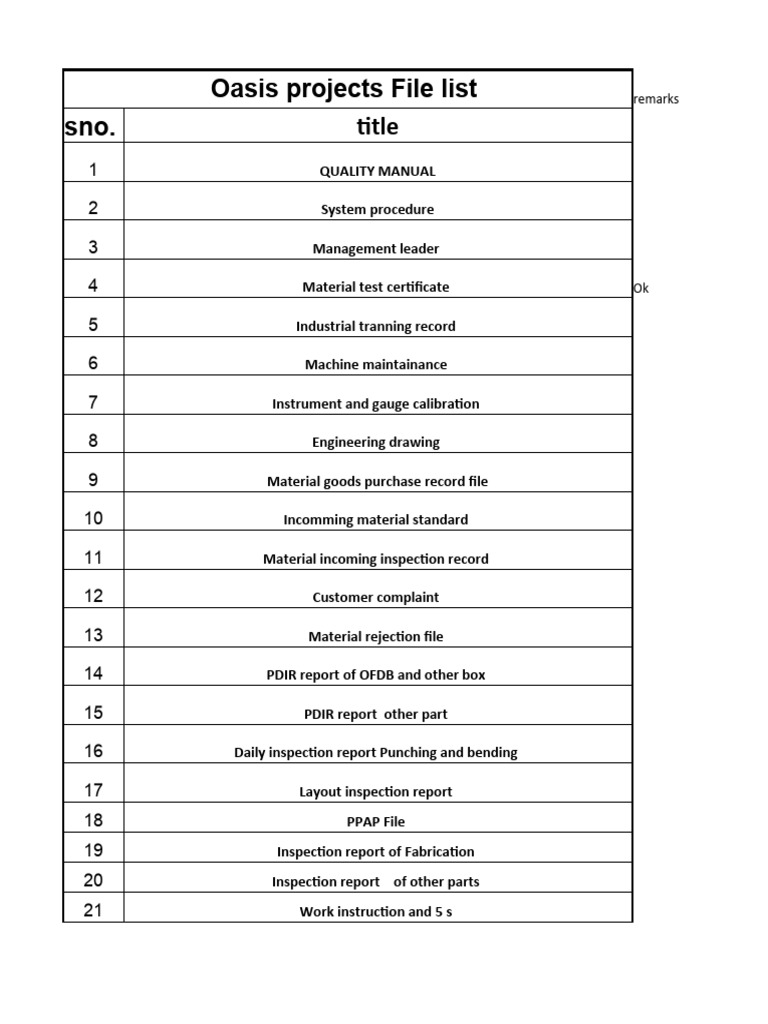 | Oasis projects File list | | remarks |
|---|---|---|
| sno. | title | |
| 1 | QUALITY MANUAL | |
| 2 | System procedure | |
| 3 | Management leader | |
| 4 | Material test certificate | Ok |
| 5 | Industrial tranning record | |
| 6 | Machine maintainance | |
| 7 | Instrument and gauge calibration | |
| 8 | Engineering drawing | |
| 9 | Material goods purchase record file | |
| 10 | Incomming material standard | |
| 11 | Material incoming inspection record | |
| 12 | Customer complaint | |
| 13 | Material rejection file | |
| 14 | PDIR report of OFDB and other box | |
| 15 | PDIR report other part | |
| 16 | Daily inspection report Punching and bending | |
| 17 | Layout inspection report | |
| 18 | PPAP File | |
| 19 | Inspection report of Fabrication | |
| 20 | Inspection report of other parts | |
| 21 | Work instruction and 5 s | |